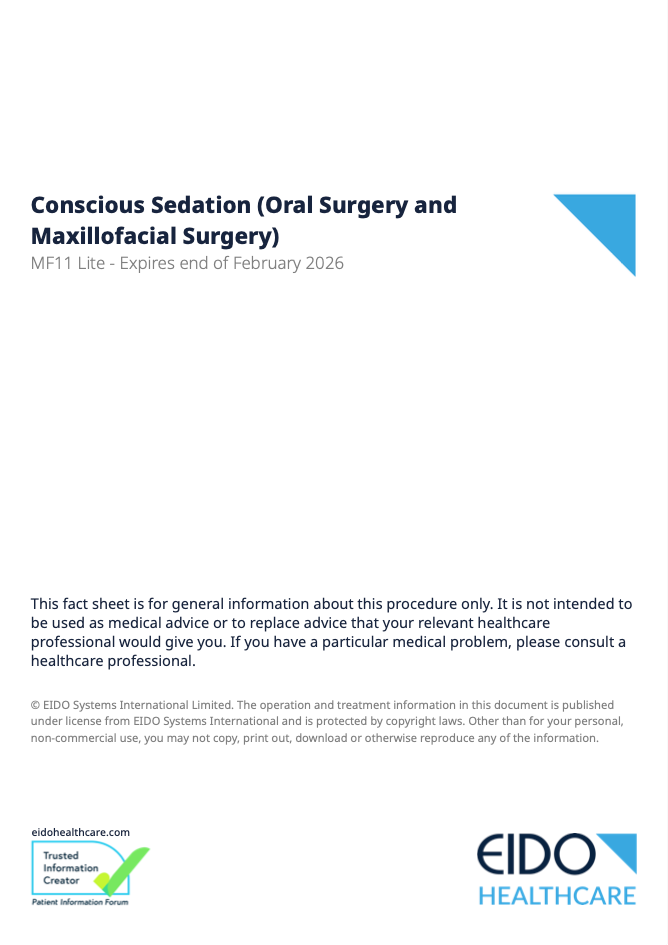 Conscious Sedation (Oral Surgery and Maxillofacial Surgery)
MF11 Lite - Expires end of February 2026

This fact sheet is for general information about this procedure only. It is not intended to be used as medical advice or to replace advice that your relevant healthcare professional would give you. If you have a particular medical problem, please consult a healthcare professional.

© EIDO Systems International Limited. The operation and treatment information in this document is published under license from EIDO Systems International and is protected by copyright laws. Other than for your personal, non-commercial use, you may not copy, print out, download or otherwise reproduce any of the information.

eidohealthcare.com
Trusted Information Creator
Patient Information Forum

EIDO
HEALTHCARE